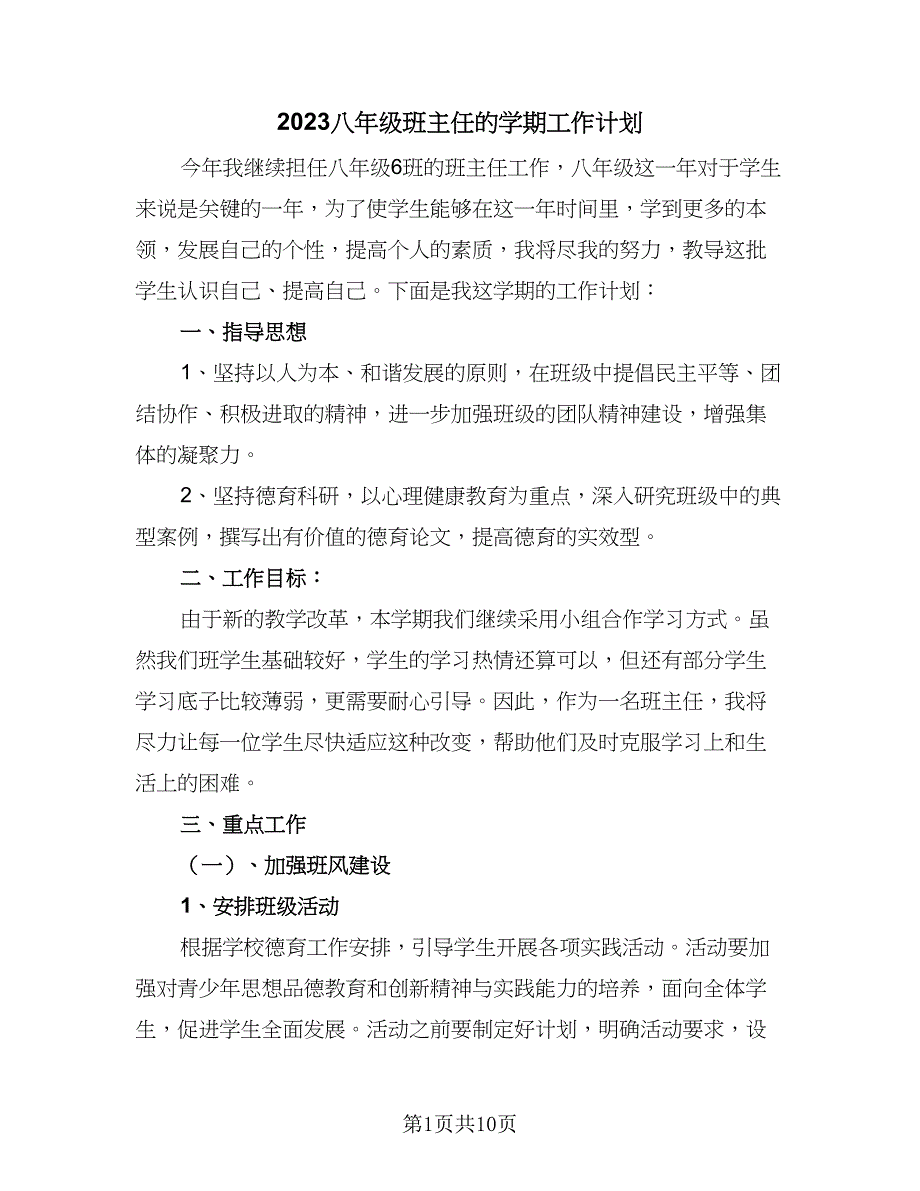 2023八年级班主任的学期工作计划

今年我继续担任八年级6班的班主任工作，八年级这一年对于学生来说是关键的一年，为了使学生能够在这一年时间里，学到更多的本领，发展自己的个性，提高个人的素质，我将尽我的努力，教导这批学生认识自己、提高自己。下面是我这学期的工作计划：

一、指导思想

1、坚持以人为本、和谐发展的原则，在班级中提倡民主平等、团结协作、积极进取的精神，进一步加强班级的团队精神建设，增强集体的凝聚力。

2、坚持德育科研，以心理健康教育为重点，深入研究班级中的典型案例，撰写出有价值的德育论文，提高德育的实效型。

二、工作目标：

由于新的教学改革，本学期我们继续采用小组合作学习方式。虽然我们班学生基础较好，学生的学习热情还算可以，但还有部分学生学习底子比较薄弱，更需要耐心引导。因此，作为一名班主任，我将尽力让每一位学生尽快适应这种改变，帮助他们及时克服学习上和生活上的困难。

三、重点工作

（一）、加强班风建设

1、安排班级活动

根据学校德育工作安排，引导学生开展各项实践活动。活动要加强对青少年思想品德教育和创新精神与实践能力的培养，面向全体学生，促进学生全面发展。活动之前要制定好计划，明确活动要求，设

第1页共10页